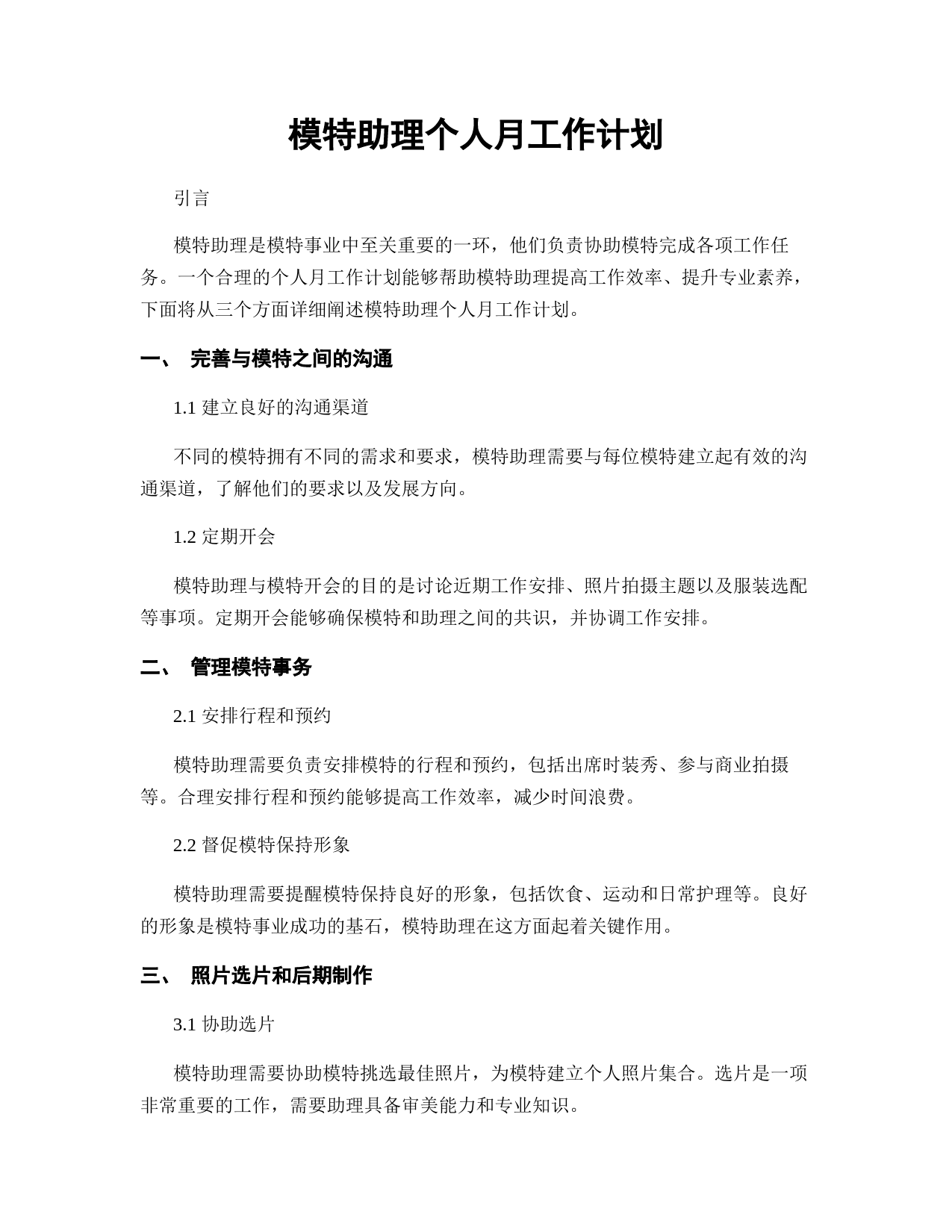 模特助理个人月工作计划

引言

模特助理是模特事业中至关重要的一环，他们负责协助模特完成各项工作任务。一个合理的个人月工作计划能够帮助模特助理提高工作效率、提升专业素养，下面将从三个方面详细阐述模特助理个人月工作计划。

一、 完善与模特之间的沟通

1.1 建立良好的沟通渠道

不同的模特拥有不同的需求和要求，模特助理需要与每位模特建立起有效的沟通渠道，了解他们的要求以及发展方向。

1.2 定期开会

模特助理与模特开会的目的是讨论近期工作安排、照片拍摄主题以及服装选配等事项。定期开会能够确保模特和助理之间的共识，并协调工作安排。

二、 管理模特事务

2.1 安排行程和预约

模特助理需要负责安排模特的行程和预约，包括出席时装秀、参与商业拍摄等。合理安排行程和预约能够提高工作效率，减少时间浪费。

2.2 督促模特保持形象

模特助理需要提醒模特保持良好的形象，包括饮食、运动和日常护理等。良好的形象是模特事业成功的基石，模特助理在这方面起着关键作用。

三、 照片选片和后期制作

3.1 协助选片

模特助理需要协助模特挑选最佳照片，为模特建立个人照片集合。选片是一项非常重要的工作，需要助理具备审美能力和专业知识。